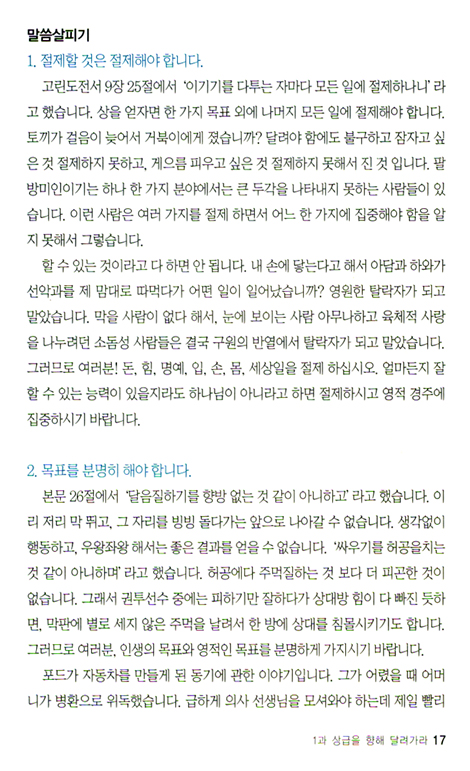 말씀살피기

1. 절제할 것은 절제해야 합니다.

고린도전서 9장 25절에서 '이기기를 다투는 자마다 모든 일에 절제하나니' 라고 했습니다. 상을 얻자면 한 가지 목표 외에 나머지 모든 일에 절제해야 합니다. 토끼가 걸음이 늦어서 거북이에게 졌습니까? 달려야 함에도 불구하고 잠자고 싶은 것 절제하지 못하고, 게으름 피우고 싶은 것 절제하지 못해서 진 것 입니다. 팔방미인이기는 하나 한 가지 분야에서는 큰 두각을 나타내지 못하는 사람들이 있습니다. 이런 사람은 여러 가지를 절제 하면서 어느 한 가지에 집중해야 함을 알지 못해서 그렇습니다.

할 수 있는 것이라고 다 하면 안 됩니다. 내 손에 닿는다고 해서 아담과 하와가 선악과를 제 맘대로 따먹다가 어떤 일이 일어났습니까? 영원한 탈락자가 되고 말았습니다. 막을 사람이 없다 해서, 눈에 보이는 사람 아무나하고 육체적 사랑을 나누려던 소돔성 사람들은 결국 구원의 반열에서 탈락자가 되고 말았습니다. 그러므로 여러분! 돈, 힘, 명예, 입, 손, 몸, 세상일을 절제 하십시오. 얼마든지 잘 할 수 있는 능력이 있을지라도 하나님이 아니라고 하면 절제하시고 영적 경주에 집중하시기 바랍니다.

2. 목표를 분명히 해야 합니다.

본문 26절에서 '달음질하기를 향방 없는 것 같이 아니하고' 라고 했습니다. 이리 저리 막 뛰고, 그 자리를 빙빙 돌다가는 앞으로 나아갈 수 없습니다. 생각없이 행동하고, 우왕좌왕 해서는 좋은 결과를 얻을 수 없습니다. '싸우기를 허공을치는 것 같이 아니하며' 라고 했습니다. 허공에다 주먹질하는 것 보다 더 피곤한 것이 없습니다. 그래서 권투선수 중에는 피하기만 잘하다가 상대방 힘이 다 빠진 듯하면, 막판에 별로 세지 않은 주먹을 날려서 한 방에 상대를 침몰시키기도 합니다. 그러므로 여러분, 인생의 목표와 영적인 목표를 분명하게 가지시기 바랍니다.

포드가 자동차를 만들게 된 동기에 관한 이야기입니다. 그가 어렸을 때 어머니가 병환으로 위독했습니다. 급하게 의사 선생님을 모셔와야 하는데 제일 빨리

1과 상급을 향해 달려가라 17